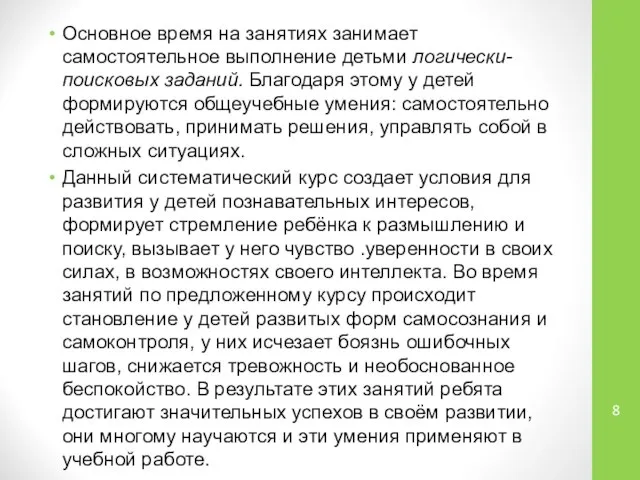 • Основное время на занятиях занимает самостоятельное выполнение детьми логически-поисковых заданий. Благодаря этому у детей формируются общеучебные умения: самостоятельно действовать, принимать решения, управлять собой в сложных ситуациях.

• Данный систематический курс создает условия для развития у детей познавательных интересов, формирует стремление ребёнка к размышлению и поиску, вызывает у него чувство .уверенности в своих силах, в возможностях своего интеллекта. Во время занятий по предложенному курсу происходит становление у детей развитых форм самосознания и самоконтроля, у них исчезает боязнь ошибочных шагов, снижается тревожность и необоснованное беспокойство. В результате этих занятий ребята достигают значительных успехов в своём развитии, они многому научаются и эти умения применяют в учебной работе.

8